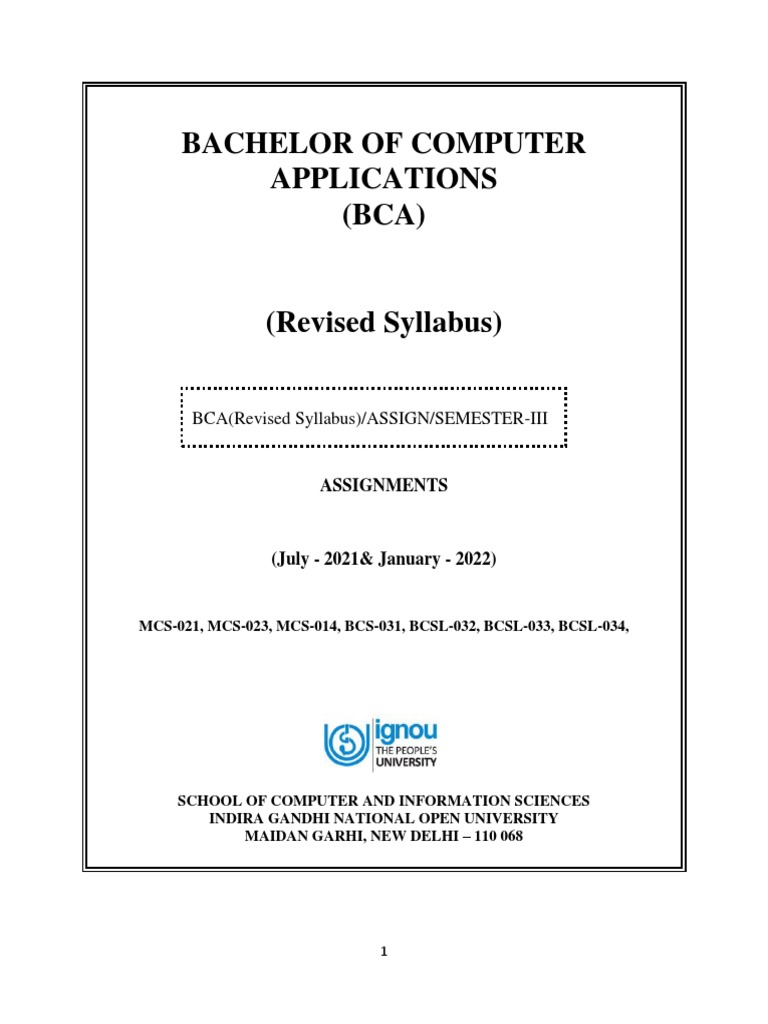 BACHELOR OF COMPUTER APPLICATIONS
(BCA)

(Revised Syllabus)

BCA(Revised Syllabus)/ASSIGN/SEMESTER-III

ASSIGNMENTS

(July - 2021& January - 2022)

MCS-021, MCS-023, MCS-014, BCS-031, BCSL-032, BCSL-033, BCSL-034,

ignou
THE PEOPLE'S
UNIVERSITY

SCHOOL OF COMPUTER AND INFORMATION SCIENCES
INDIRA GANDHI NATIONAL OPEN UNIVERSITY
MAIDAN GARHI, NEW DELHI – 110 068

1